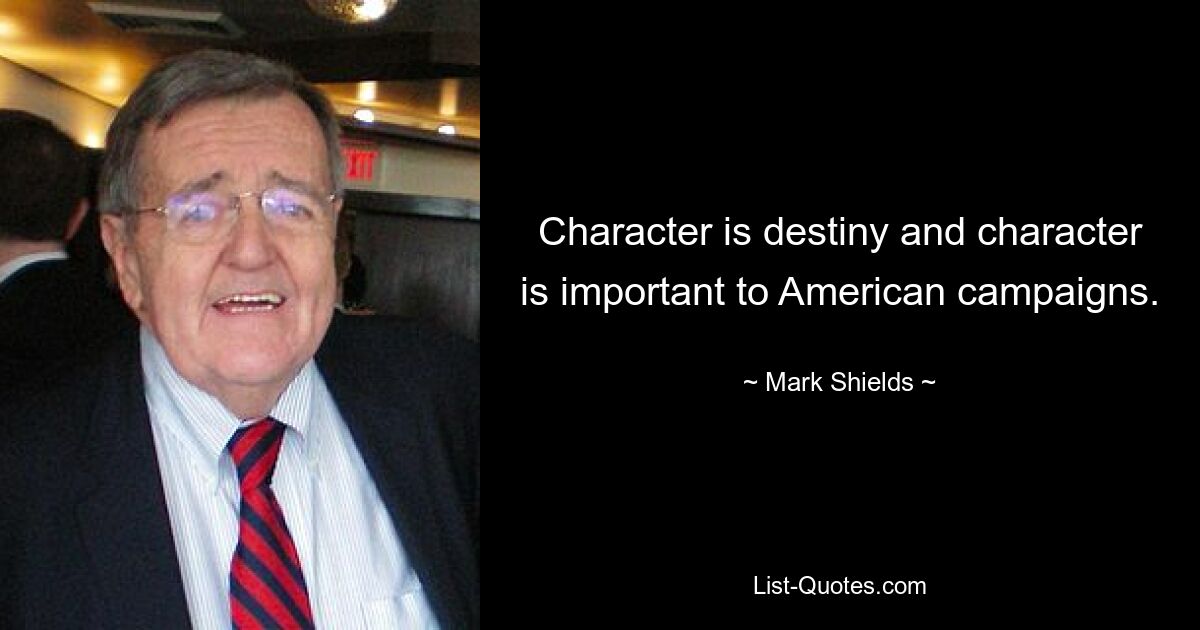 EXIT

Character is destiny and character is important to American campaigns.

~ Mark Shields ~

List-Quotes.com